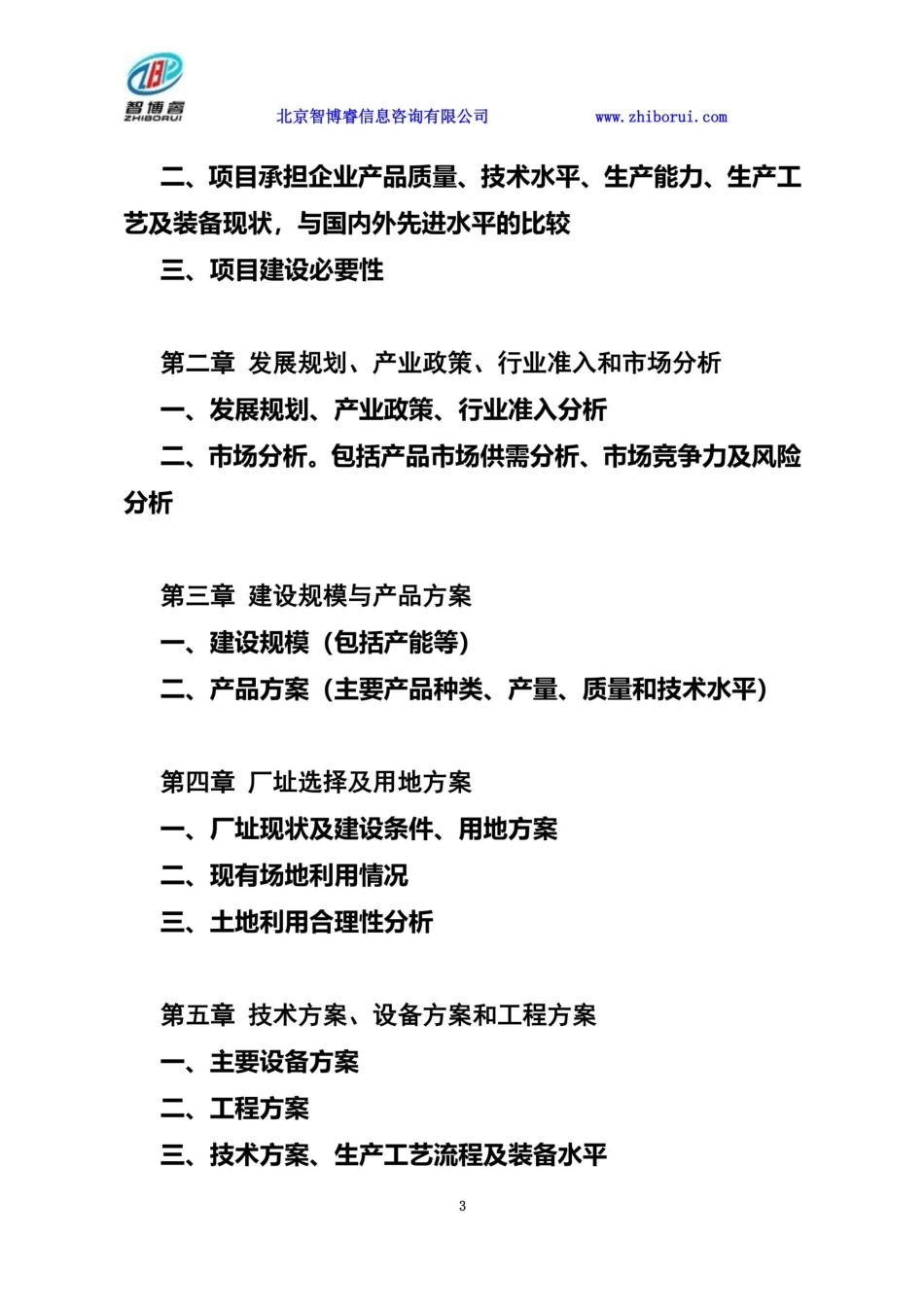 智博睿
ZHIBORUI
北京智博睿信息咨询有限公司 www.zhiborui.com

二、项目承担企业产品质量、技术水平、生产能力、生产工艺及装备现状，与国内外先进水平的比较

三、项目建设必要性

第二章 发展规划、产业政策、行业准入和市场分析

一、发展规划、产业政策、行业准入分析

二、市场分析。包括产品市场供需分析、市场竞争力及风险分析

第三章 建设规模与产品方案

一、建设规模（包括产能等）

二、产品方案（主要产品种类、产量、质量和技术水平）

第四章 厂址选择及用地方案

一、厂址现状及建设条件、用地方案

二、现有场地利用情况

三、土地利用合理性分析

第五章 技术方案、设备方案和工程方案

一、主要设备方案

二、工程方案

三、技术方案、生产工艺流程及装备水平

3